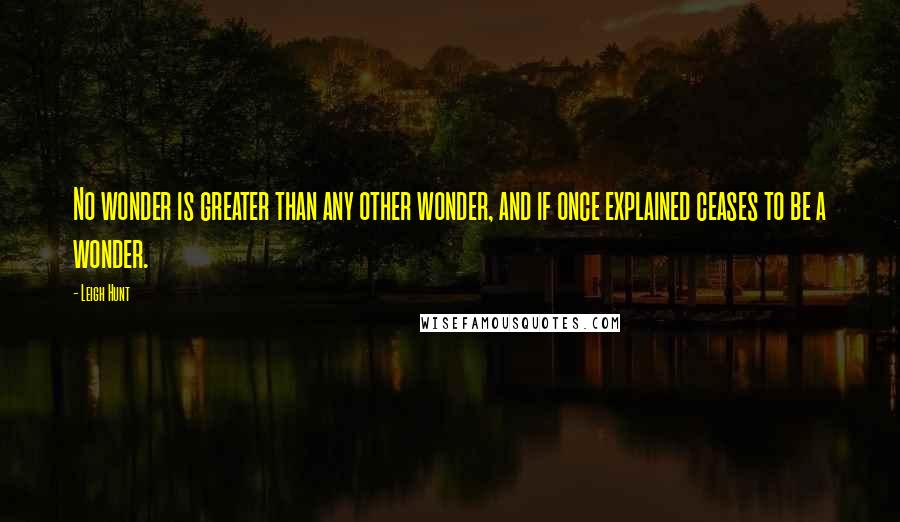 No wonder is greater than any other wonder, and if once explained ceases to be a wonder.

- Leigh Hunt

WISEFAMOUSQUOTES.COM